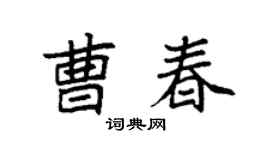 曹春

词典网